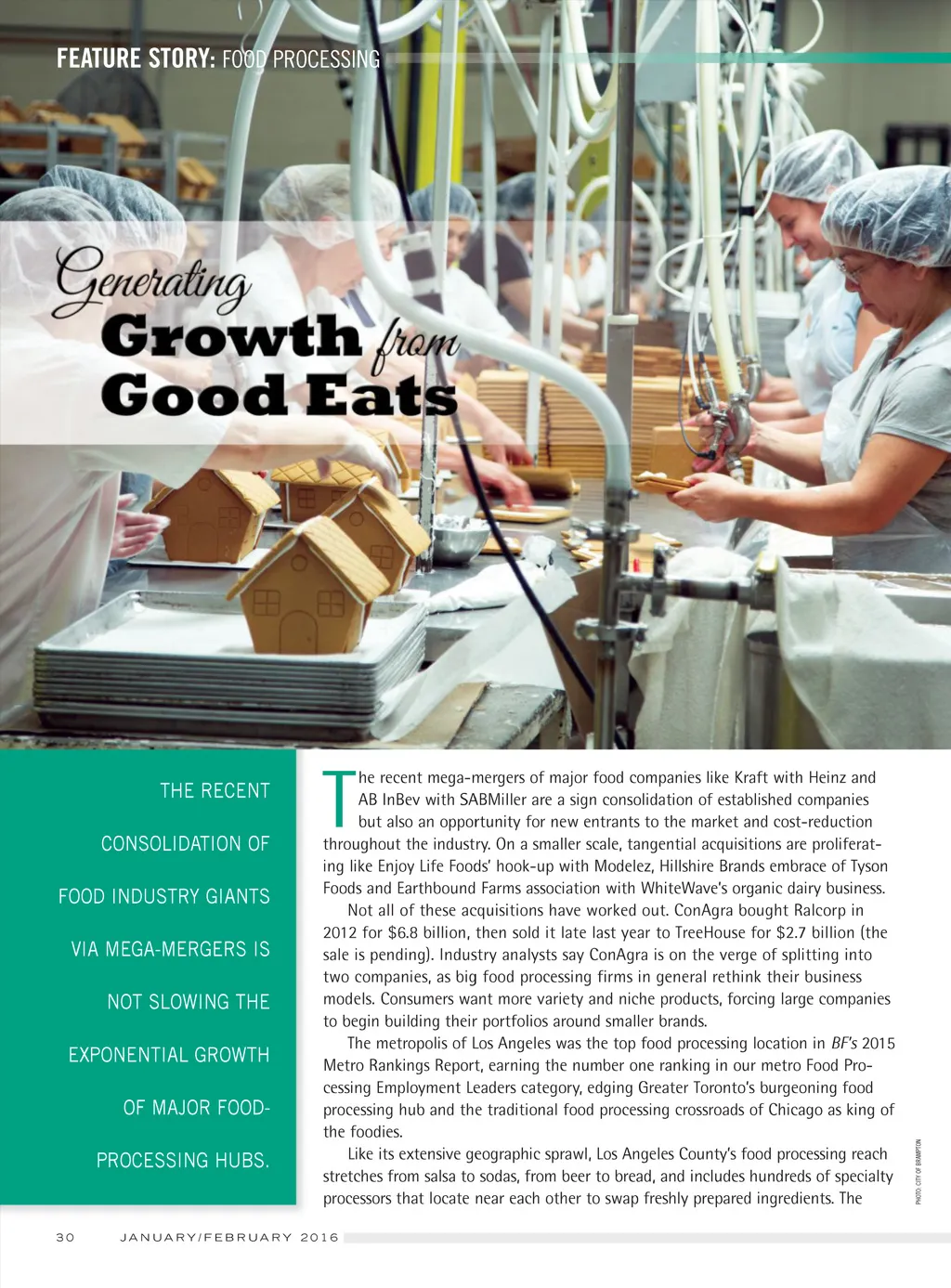 FEATURE STORY: FOOD PROCESSING

Generating Growth from Good Eats

THE RECENT CONSOLIDATION OF FOOD INDUSTRY GIANTS VIA MEGA-MERGERS IS NOT SLOWING THE EXPONENTIAL GROWTH OF MAJOR FOOD-PROCESSING HUBS.

The recent mega-mergers of major food companies like Kraft with Heinz and AB InBev with SABMiller are a sign consolidation of established companies but also an opportunity for new entrants to the market and cost-reduction throughout the industry. On a smaller scale, tangential acquisitions are proliferating like Enjoy Life Foods' hook-up with Modelez, Hillshire Brands embrace of Tyson Foods and Earthbound Farms association with WhiteWave's organic dairy business.

Not all of these acquisitions have worked out. ConAgra bought Ralcorp in 2012 for $6.8 billion, then sold it late last year to TreeHouse for $2.7 billion (the sale is pending). Industry analysts say ConAgra is on the verge of splitting into two companies, as big food processing firms in general rethink their business models. Consumers want more variety and niche products, forcing large companies to begin building their portfolios around smaller brands.

The metropolis of Los Angeles was the top food processing location in BF's 2015 Metro Rankings Report, earning the number one ranking in our metro Food Processing Employment Leaders category, edging Greater Toronto's burgeoning food processing hub and the traditional food processing crossroads of Chicago as king of the foodies.

Like its extensive geographic sprawl, Los Angeles County's food processing reach stretches from salsa to sodas, from beer to bread, and includes hundreds of specialty processors that locate near each other to swap freshly prepared ingredients. The

PHOTO: CITY OF BRAMPTON

30 JANUARY/FEBRUARY 2016